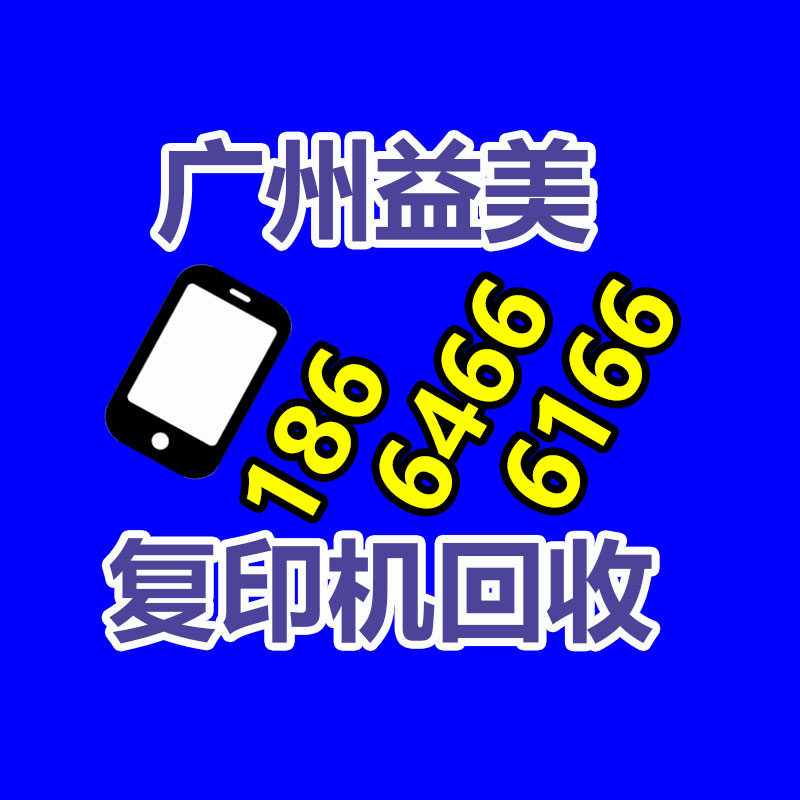 广州益美

186 6466 6166

复印机回收